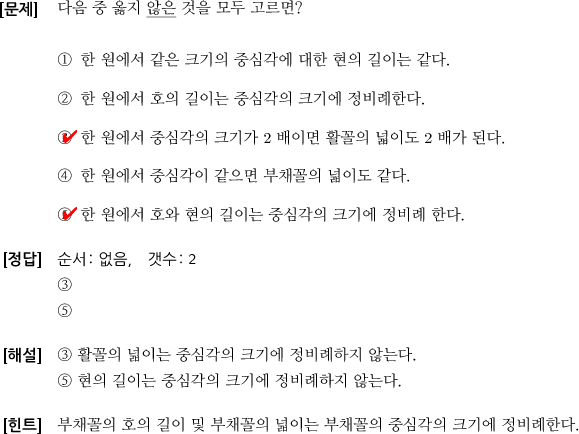 [문제] 다음 중 옳지 않은 것을 모두 고르면?

① 한 원에서 같은 크기의 중심각에 대한 현의 길이는 같다.

② 한 원에서 호의 길이는 중심각의 크기에 정비례한다.

③ 한 원에서 중심각의 크기가 2 배이면 활꼴의 넓이도 2 배가 된다.

④ 한 원에서 중심각이 같으면 부채꼴의 넓이도 같다.

⑤ 한 원에서 호와 현의 길이는 중심각의 크기에 정비례 한다.

[정답] 순서: 없음, 갯수: 2
③
⑤

[해설] ③ 활꼴의 넓이는 중심각의 크기에 정비례하지 않는다.
⑤ 현의 길이는 중심각의 크기에 정비례하지 않는다.

[힌트] 부채꼴의 호의 길이 및 부채꼴의 넓이는 부채꼴의 중심각의 크기에 정비례한다.